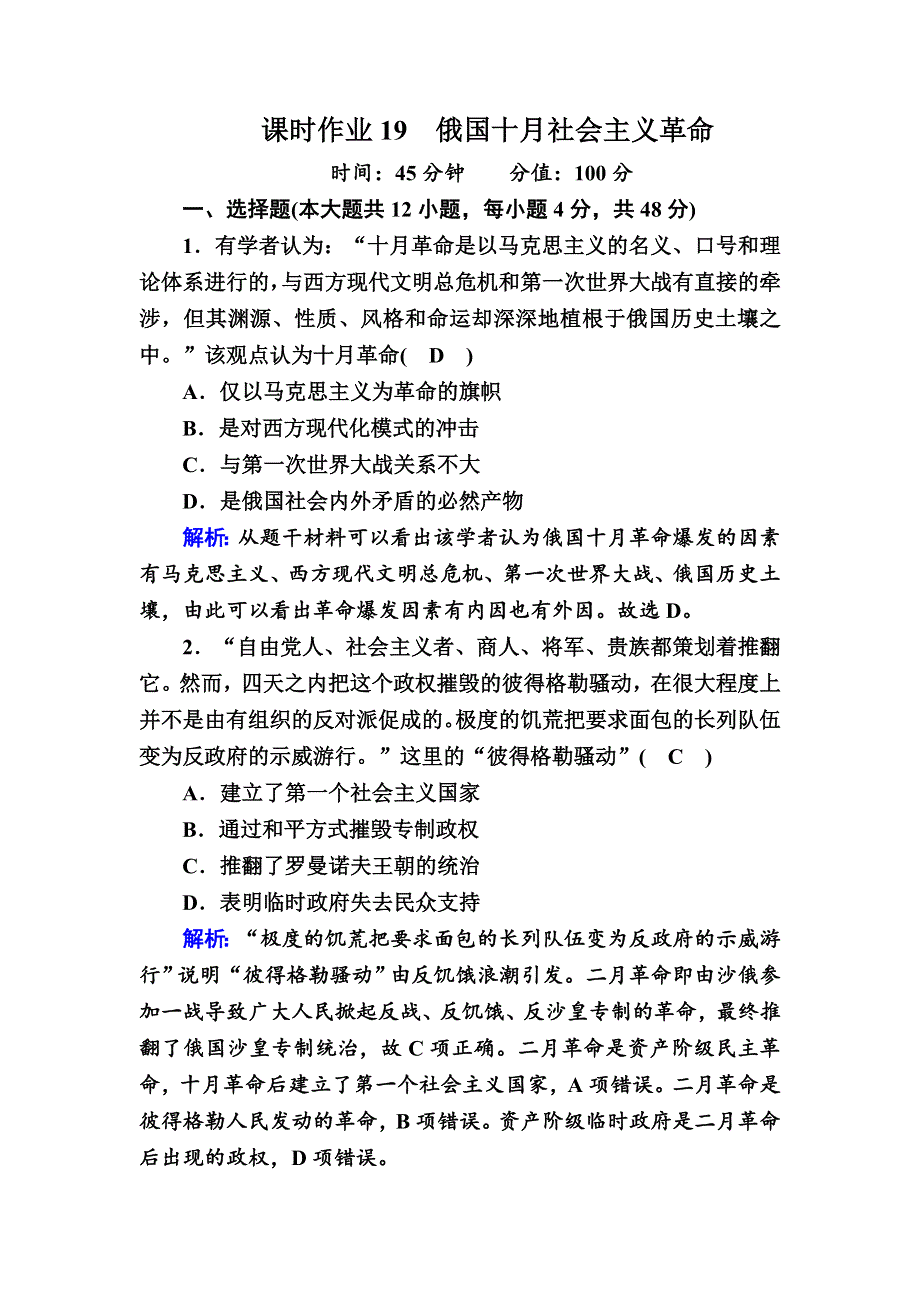 课时作业 19　俄国十月社会主义革命

时间：45 分钟　　分值：100 分

一、选择题(本大题共 12 小题，每小题 4 分，共 48 分)

1．有学者认为：“十月革命是以马克思主义的名义、口号和理论体系进行的，与西方现代文明总危机和第一次世界大战有直接的牵涉，但其渊源、性质、风格和命运却深深地植根于俄国历史土壤之中。”该观点认为十月革命(　D　)

A．仅以马克思主义为革命的旗帜

B．是对西方现代化模式的冲击

C．与第一次世界大战关系不大

D．是俄国社会内外矛盾的必然产物

解析：从题干材料可以看出该学者认为俄国十月革命爆发的因素有马克思主义、西方现代文明总危机、第一次世界大战、俄国历史土壤，由此可以看出革命爆发因素有内因也有外因。故选 D。

2．“自由党人、社会主义者、商人、将军、贵族都策划着推翻它。然而，四天之内把这个政权摧毁的彼得格勒骚动，在很大程度上并不是由有组织的反对派促成的。极度的饥荒把要求面包的长列队伍变为反政府的示威游行。”这里的“彼得格勒骚动”(　C　)

A．建立了第一个社会主义国家

B．通过和平方式摧毁专制政权

C．推翻了罗曼诺夫王朝的统治

D．表明临时政府失去民众支持

解析：“极度的饥荒把要求面包的长列队伍变为反政府的示威游行”说明“彼得格勒骚动”由反饥饿浪潮引发。二月革命即由沙俄参加一战导致广大人民掀起反战、反饥饿、反沙皇专制的革命，最终推翻了俄国沙皇专制统治，故 C 项正确。二月革命是资产阶级民主革命，十月革命后建立了第一个社会主义国家，A 项错误。二月革命是彼得格勒人民发动的革命，B 项错误。资产阶级临时政府是二月革命后出现的政权，D 项错误。